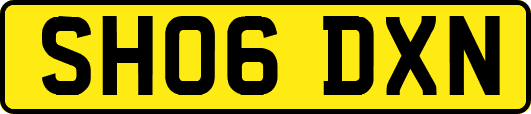 SH06 DXN